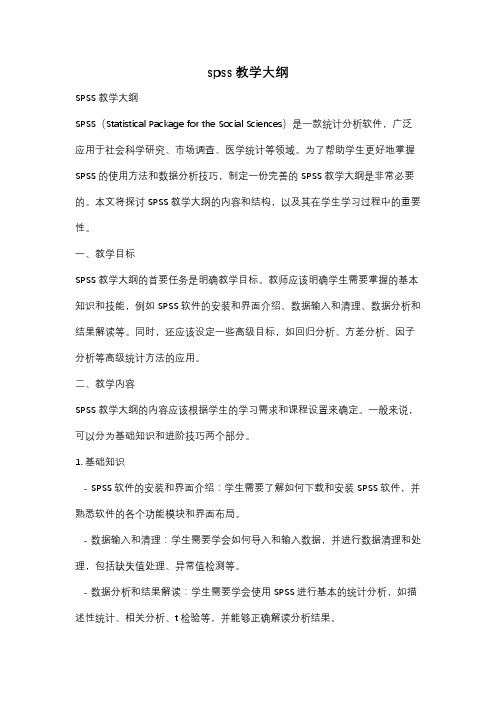 spss 教学大纲

SPSS 教学大纲

SPSS（Statistical Package for the Social Sciences）是一款统计分析软件，广泛应用于社会科学研究、市场调查、医学统计等领域。为了帮助学生更好地掌握 SPSS 的使用方法和数据分析技巧，制定一份完善的 SPSS 教学大纲是非常必要的。本文将探讨 SPSS 教学大纲的内容和结构，以及其在学生学习过程中的重要性。

一、教学目标

SPSS 教学大纲的首要任务是明确教学目标。教师应该明确学生需要掌握的基本知识和技能，例如 SPSS 软件的安装和界面介绍、数据输入和清理、数据分析和结果解读等。同时，还应该设定一些高级目标，如回归分析、方差分析、因子分析等高级统计方法的应用。

二、教学内容

SPSS 教学大纲的内容应该根据学生的学习需求和课程设置来确定。一般来说，可以分为基础知识和进阶技巧两个部分。

1. 基础知识

- SPSS 软件的安装和界面介绍：学生需要了解如何下载和安装 SPSS 软件，并熟悉软件的各个功能模块和界面布局。

- 数据输入和清理：学生需要学会如何导入和输入数据，并进行数据清理和处理，包括缺失值处理、异常值检测等。

- 数据分析和结果解读：学生需要学会使用 SPSS 进行基本的统计分析，如描述性统计、相关分析、t 检验等，并能够正确解读分析结果。